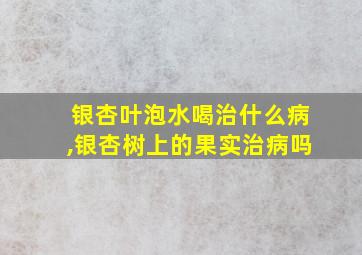 银杏叶泡水喝治什么病,银杏树上的果实治病吗